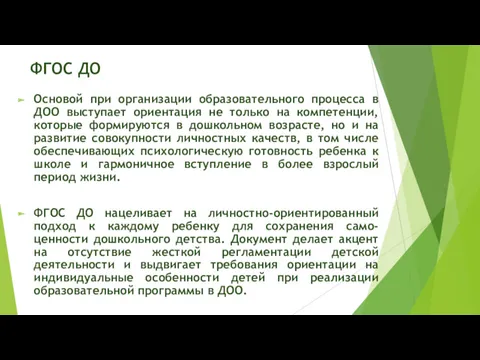 ФГОС ДО

Основой при организации образовательного процесса в ДОО выступает ориентация не только на компетенции, которые формируются в дошкольном возрасте, но и на развитие совокупности личностных качеств, в том числе обеспечивающих психологическую готовность ребенка к школе и гармоничное вступление в более взрослый период жизни.

ФГОС ДО нацеливает на личностно-ориентированный подход к каждому ребенку для сохранения самоценности дошкольного детства. Документ делает акцент на отсутствие жесткой регламентации детской деятельности и выдвигает требования ориентации на индивидуальные особенности детей при реализации образовательной программы в ДОО.